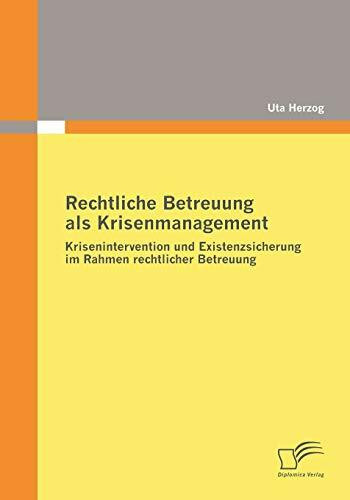 Uta Herzog

Rechtliche Betreuung als Krisenmanagement

Krisenintervention und Existenzsicherung im Rahmen rechtlicher Betreuung

Diplomica Verlag